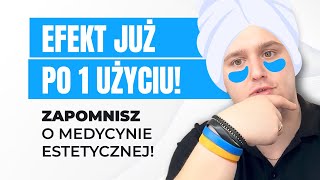 EFEKT JUŻ
PO 1 UŻYCIU!

ZAPOMNISZ
O MEDYCYNIE
ESTETYCZNEJ!